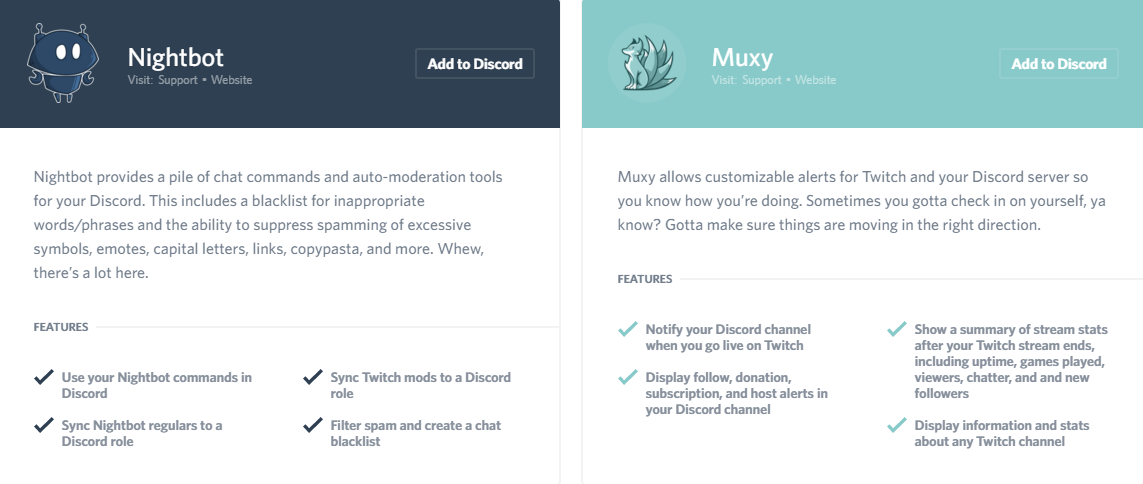 Nightbot
Visit: Support • Website

Add to Discord

Nightbot provides a pile of chat commands and auto-moderation tools for your Discord. This includes a blacklist for inappropriate words/phrases and the ability to suppress spamming of excessive symbols, emotes, capital letters, links, copypasta, and more. Whew, there's a lot here.

FEATURES

Use your Nightbot commands in Discord

Sync Nightbot regulars to a Discord role

Sync Twitch mods to a Discord role

Filter spam and create a chat blacklist

Muxy
Visit: Support • Website

Add to Discord

Muxy allows customizable alerts for Twitch and your Discord server so you know how you're doing. Sometimes you gotta check in on yourself, ya know? Gotta make sure things are moving in the right direction.

FEATURES

Notify your Discord channel when you go live on Twitch

Display follow, donation, subscription, and host alerts in your Discord channel

Show a summary of stream stats after your Twitch stream ends, including uptime, games played, viewers, chatter, and and new followers

Display information and stats about any Twitch channel